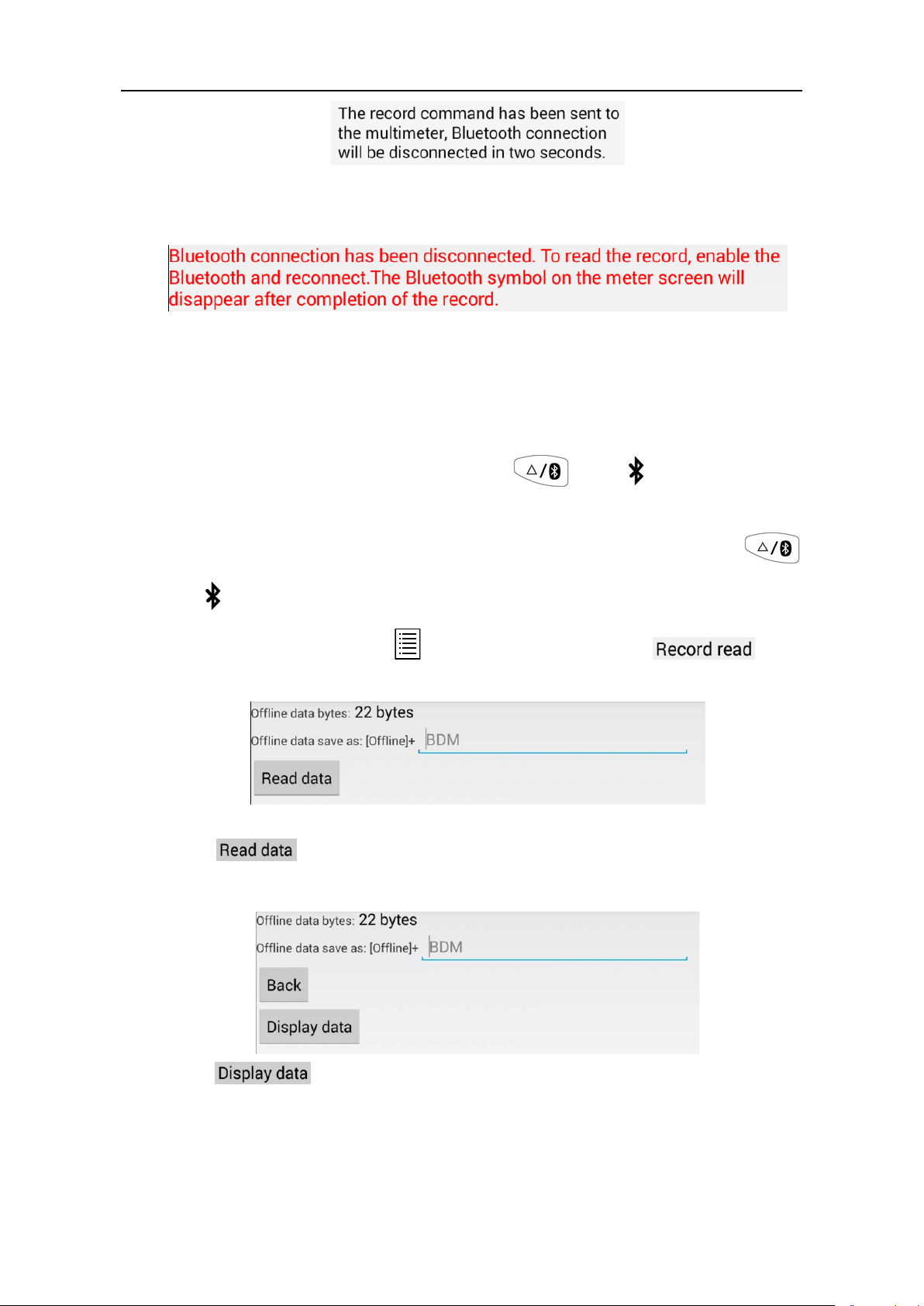 The record command has been sent to the multimeter, Bluetooth connection will be disconnected in two seconds.

Bluetooth connection has been disconnected. To read the record, enable the Bluetooth and reconnect.The Bluetooth symbol on the meter screen will disappear after completion of the record.

Record read

Offline data bytes: 22 bytes

Offline data save as: [Offline]+ BDM

Read data

Read data

Offline data bytes: 22 bytes

Offline data save as: [Offline]+ BDM

Back

Display data

Display data